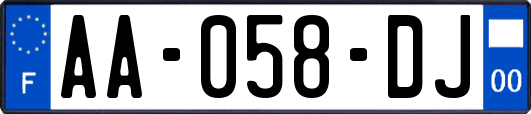 F

AA-058-DJ

00